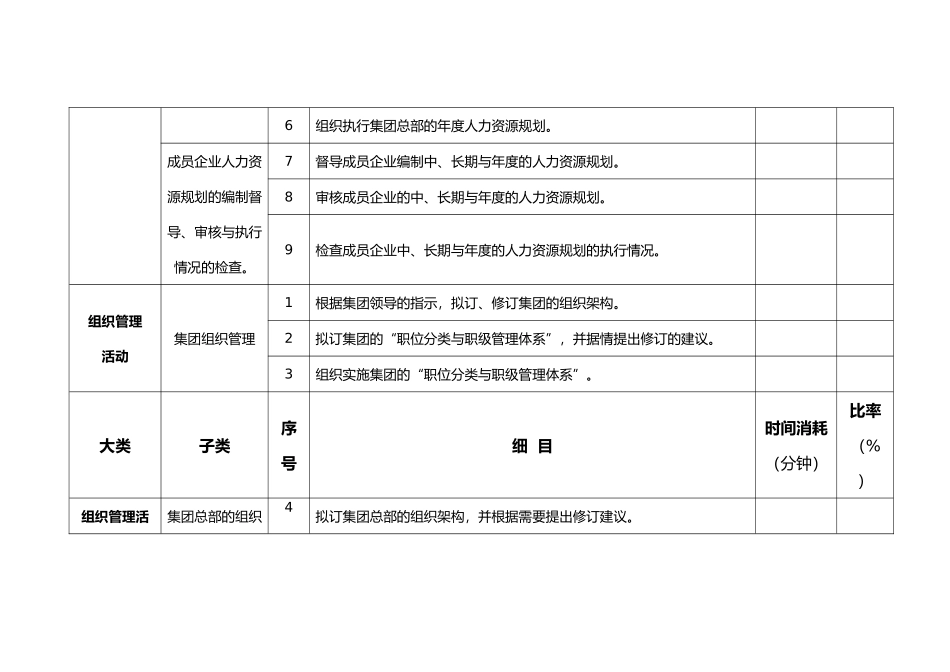 |  |  | 6 | 组织执行集团总部的年度人力资源规划。 |  |  |
|---|---|---|---|---|---|
|  | 成员企业人力资源规划的编制督导、审核与执行情况的检查。 | 7 | 督导成员企业编制中、长期与年度的人力资源规划。 |  |  |
|  |  | 8 | 审核成员企业的中、长期与年度的人力资源规划。 |  |  |
|  |  | 9 | 检查成员企业中、长期与年度的人力资源规划的执行情况。 |  |  |
| 组织管理活动 | 集团组织管理 | 1 | 根据集团领导的指示，拟订、修订集团的组织架构。 |  |  |
|  |  | 2 | 拟订集团的“职位分类与职级管理体系”，并据情提出修订的建议。 |  |  |
|  |  | 3 | 组织实施集团的“职位分类与职级管理体系”。 |  |  |
| 大类 | 子类 | 序号 | 细 目 | 时间消耗（分钟） | 比率（%） |
| 组织管理活 | 集团总部的组织 | 4 | 拟订集团总部的组织架构，并根据需要提出修订建议。 |  |  |